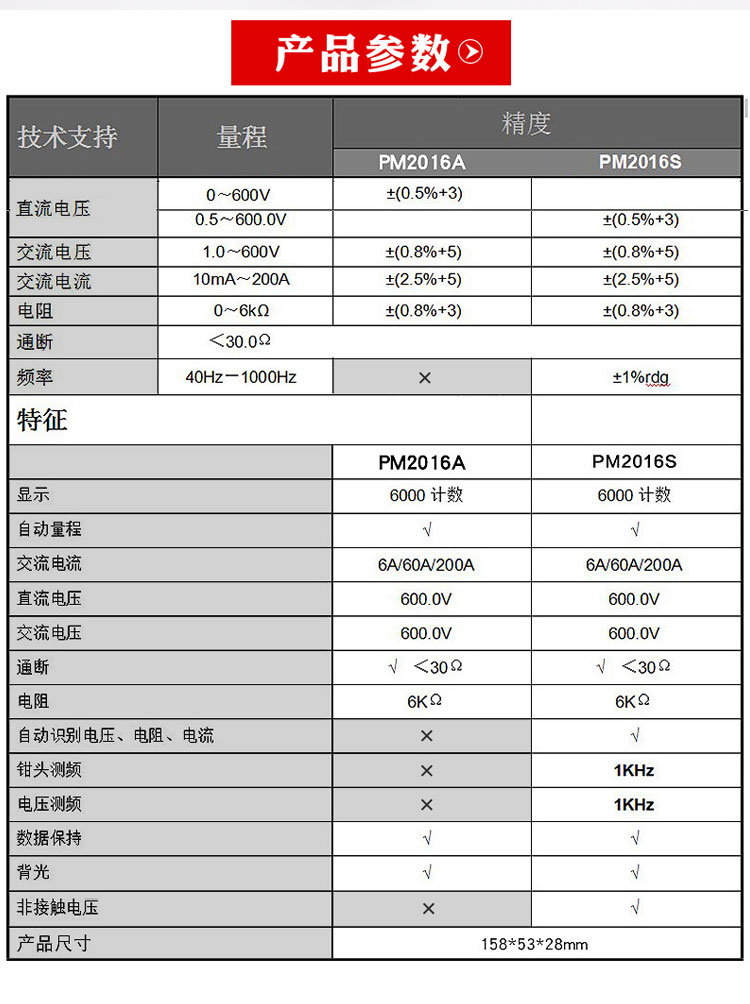 产品参数

| 技术支持 | 量程 | 精度 PM2016A | 精度 PM2016S |
|---|---|---|---|
| 直流电压 | 0～600V | ±(0.5%+3) | |
| 直流电压 | 0.5～600.0V | | ±(0.5%+3) |
| 交流电压 | 1.0～600V | ±(0.8%+5) | ±(0.8%+5) |
| 交流电流 | 10mA～200A | ±(2.5%+5) | ±(2.5%+5) |
| 电阻 | 0～6kΩ | ±(0.8%+3) | ±(0.8%+3) |
| 通断 | ＜30.0Ω | | |
| 频率 | 40Hz－1000Hz | × | ±1%rdg |

特征

| | PM2016A | PM2016S |
|---|---|---|
| 显示 | 6000 计数 | 6000 计数 |
| 自动量程 | √ | √ |
| 交流电流 | 6A/60A/200A | 6A/60A/200A |
| 直流电压 | 600.0V | 600.0V |
| 交流电压 | 600.0V | 600.0V |
| 通断 | √ ＜30Ω | √ ＜30Ω |
| 电阻 | 6KΩ | 6KΩ |
| 自动识别电压、电阻、电流 | × | √ |
| 钳头测频 | × | 1KHz |
| 电压测频 | × | 1KHz |
| 数据保持 | √ | √ |
| 背光 | √ | √ |
| 非接触电压 | × | √ |
| 产品尺寸 | 158*53*28mm | |